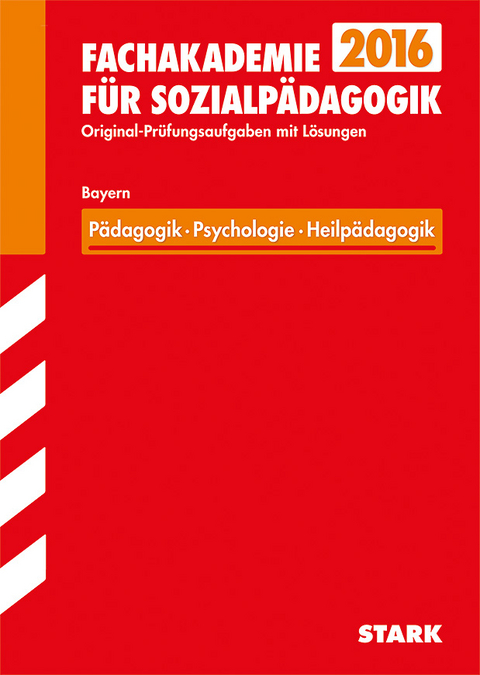 FACHAKADEMIE 2016
FÜR SOZIALPÄDAGOGIK
Original-Prüfungsaufgaben mit Lösungen

Bayern

Pädagogik · Psychologie · Heilpädagogik

STARK